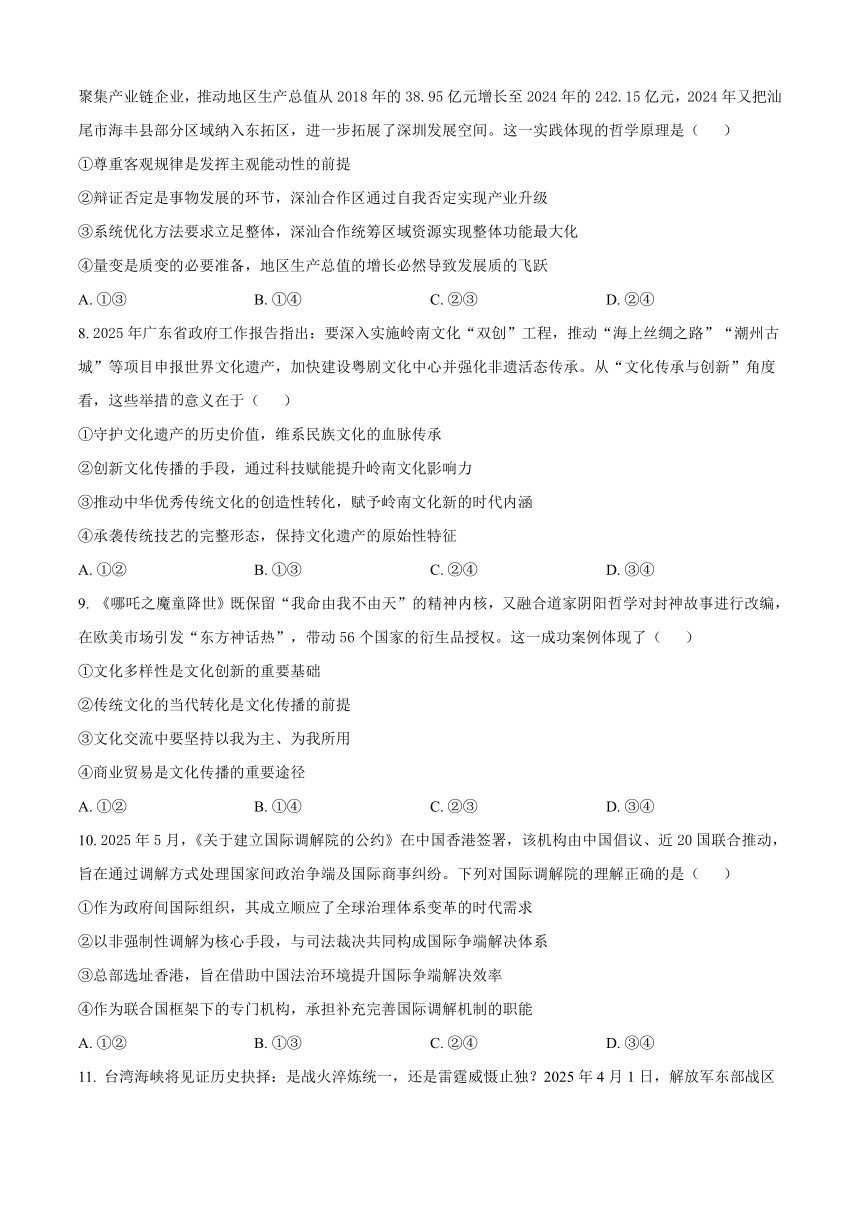 聚集产业链企业，推动地区生产总值从 2018 年的 38.95 亿元增长至 2024 年的 242.15 亿元，2024 年又把汕尾市海丰县部分区域纳入东拓区，进一步拓展了深圳发展空间。这一实践体现的哲学原理是（    ）

①尊重客观规律是发挥主观能动性的前提

②辩证否定是事物发展的环节，深汕合作区通过自我否定实现产业升级

③系统优化方法要求立足整体，深汕合作统筹区域资源实现整体功能最大化

④量变是质变的必要准备，地区生产总值的增长必然导致发展质的飞跃

A. ①③　　B. ①④　　C. ②③　　D. ②④

8. 2025 年广东省政府工作报告指出：要深入实施岭南文化“双创”工程，推动“海上丝绸之路”“潮州古城”等项目申报世界文化遗产，加快建设粤剧文化中心并强化非遗活态传承。从“文化传承与创新”角度看，这些举措的意义在于（    ）

①守护文化遗产的历史价值，维系民族文化的血脉传承

②创新文化传播的手段，通过科技赋能提升岭南文化影响力

③推动中华优秀传统文化的创造性转化，赋予岭南文化新的时代内涵

④承袭传统技艺的完整形态，保持文化遗产的原始性特征

A. ①②　　B. ①③　　C. ②④　　D. ③④

9. 《哪吒之魔童降世》既保留“我命由我不由天”的精神内核，又融合道家阴阳哲学对封神故事进行改编，在欧美市场引发“东方神话热”，带动 56 个国家的衍生品授权。这一成功案例体现了（    ）

①文化多样性是文化创新的重要基础

②传统文化的当代转化是文化传播的前提

③文化交流中要坚持以我为主、为我所用

④商业贸易是文化传播的重要途径

A. ①②　　B. ①④　　C. ②③　　D. ③④

10. 2025 年 5 月，《关于建立国际调解院的公约》在中国香港签署，该机构由中国倡议、近 20 国联合推动，旨在通过调解方式处理国家间政治争端及国际商事纠纷。下列对国际调解院的理解正确的是（    ）

①作为政府间国际组织，其成立顺应了全球治理体系变革的时代需求

②以非强制性调解为核心手段，与司法裁决共同构成国际争端解决体系

③总部选址香港，旨在借助中国法治环境提升国际争端解决效率

④作为联合国框架下的专门机构，承担补充完善国际调解机制的职能

A. ①②　　B. ①③　　C. ②④　　D. ③④

11. 台湾海峡将见证历史抉择：是战火淬炼统一，还是雷霆威慑止独？2025 年 4 月 1 日，解放军东部战区